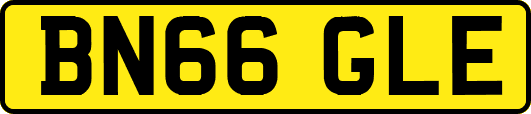 BN66 GLE